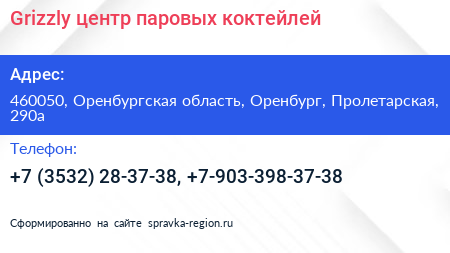 Grizzly центр паровых коктейлей

Адрес:

460050, Оренбургская область, Оренбург, Пролетарская, 290а

Телефон:

+7 (3532) 28-37-38, +7-903-398-37-38

Сформированно на сайте spravka-region.ru